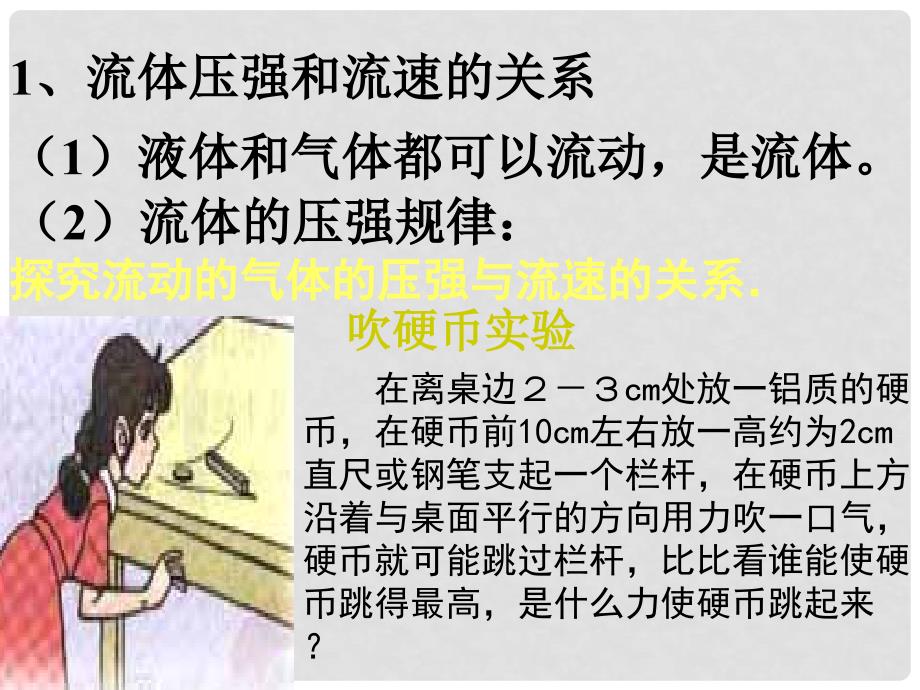 1、流体压强和流速的关系

（1）液体和气体都可以流动，是流体。

（2）流体的压强规律：

探究流动的气体的压强与流速的关系.

吹硬币实验

在离桌边２－３cm处放一铝质的硬币，在硬币前10cm左右放一高约为2cm直尺或钢笔支起一个栏杆，在硬币上方沿着与桌面平行的方向用力吹一口气，硬币就可能跳过栏杆，比比看谁能使硬币跳得最高，是什么力使硬币跳起来？